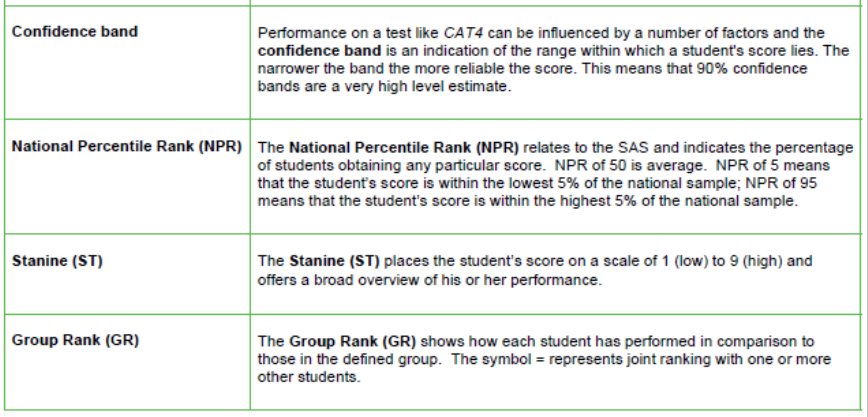 | | |
|---|---|
| Confidence band | Performance on a test like CAT4 can be influenced by a number of factors and the confidence band is an indication of the range within which a student's score lies. The narrower the band the more reliable the score. This means that 90% confidence bands are a very high level estimate. |
| National Percentile Rank (NPR) | The National Percentile Rank (NPR) relates to the SAS and indicates the percentage of students obtaining any particular score. NPR of 50 is average. NPR of 5 means that the student's score is within the lowest 5% of the national sample; NPR of 95 means that the student's score is within the highest 5% of the national sample. |
| Stanine (ST) | The Stanine (ST) places the student's score on a scale of 1 (low) to 9 (high) and offers a broad overview of his or her performance. |
| Group Rank (GR) | The Group Rank (GR) shows how each student has performed in comparison to those in the defined group. The symbol = represents joint ranking with one or more other students. |